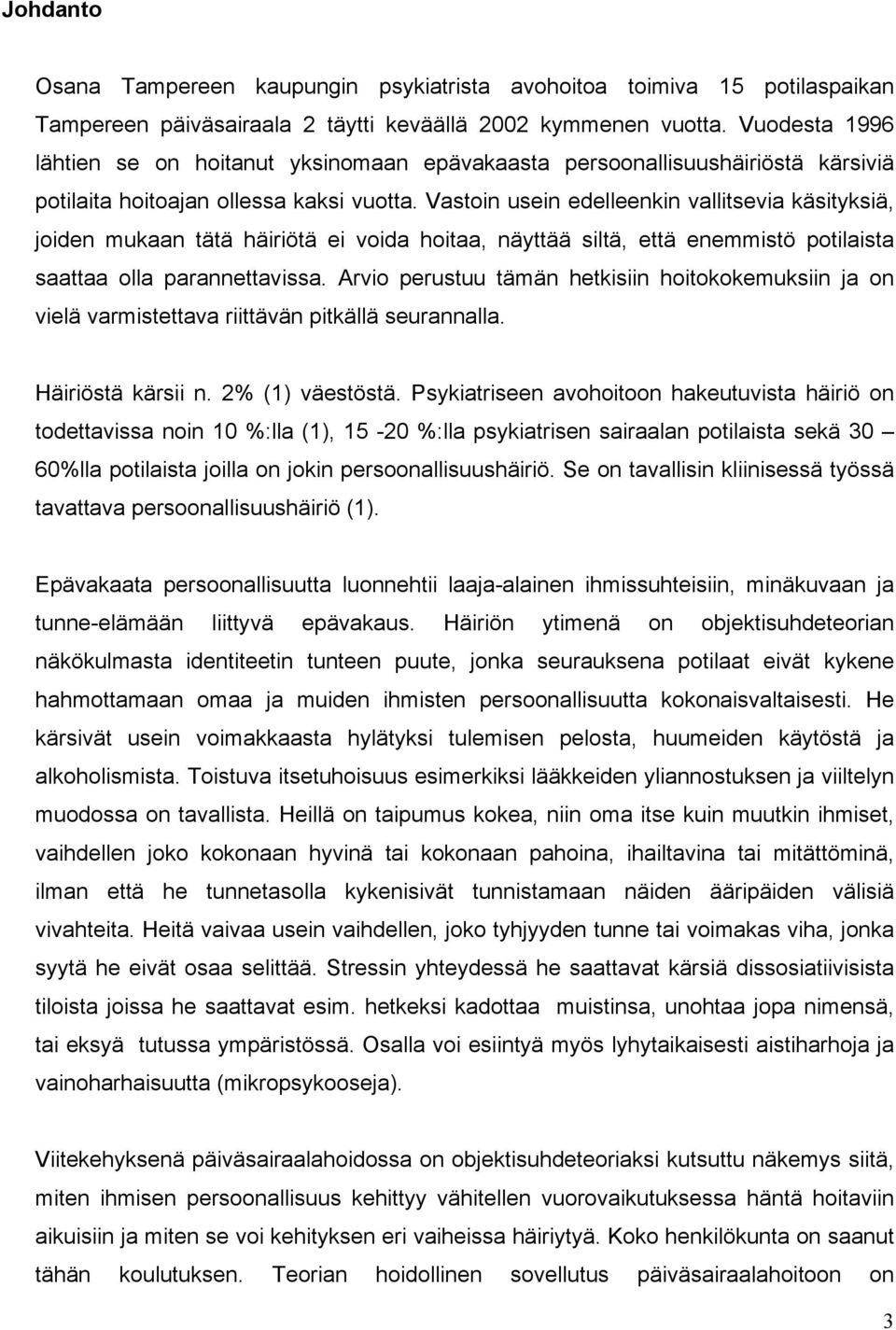 Johdanto

Osana Tampereen kaupungin psykiatrista avohoitoa toimiva 15 potilaspaikan Tampereen päiväsairaala 2 täytti keväällä 2002 kymmenen vuotta. Vuodesta 1996 lähtien se on hoitanut yksinomaan epävakaasta persoonallisuushäiriöstä kärsiviä potilaita hoitoajan ollessa kaksi vuotta. Vastoin usein edelleenkin vallitsevia käsityksiä, joiden mukaan tätä häiriötä ei voida hoitaa, näyttää siltä, että enemmistö potilaista saattaa olla parannettavissa. Arvio perustuu tämän hetkisiin hoitokokemuksiin ja on vielä varmistettava riittävän pitkällä seurannalla.

Häiriöstä kärsii n. 2% (1) väestöstä. Psykiatriseen avohoitoon hakeutuvista häiriö on todettavissa noin 10 %:lla (1), 15 -20 %:lla psykiatrisen sairaalan potilaista sekä 30 – 60%lla potilaista joilla on jokin persoonallisuushäiriö. Se on tavallisin kliinisessä työssä tavattava persoonallisuushäiriö (1).

Epävakaata persoonallisuutta luonnehtii laaja-alainen ihmissuhteisiin, minäkuvaan ja tunne-elämään liittyvä epävakaus. Häiriön ytimenä on objektisuhdeteorian näkökulmasta identiteetin tunteen puute, jonka seurauksena potilaat eivät kykene hahmottamaan omaa ja muiden ihmisten persoonallisuutta kokonaisvaltaisesti. He kärsivät usein voimakkaasta hylätyksi tulemisen pelosta, huumeiden käytöstä ja alkoholismista. Toistuva itsetuhoisuus esimerkiksi lääkkeiden yliannostuksen ja viiltelyn muodossa on tavallista. Heillä on taipumus kokea, niin oma itse kuin muutkin ihmiset, vaihdellen joko kokonaan hyvinä tai kokonaan pahoina, ihailtavina tai mitättöminä, ilman että he tunnetasolla kykenisivät tunnistamaan näiden ääripäiden välisiä vivahteita. Heitä vaivaa usein vaihdellen, joko tyhjyyden tunne tai voimakas viha, jonka syytä he eivät osaa selittää. Stressin yhteydessä he saattavat kärsiä dissosiatiivisista tiloista joissa he saattavat esim. hetkeksi kadottaa muistinsa, unohtaa jopa nimensä, tai eksyä tutussa ympäristössä. Osalla voi esiintyä myös lyhytaikaisesti aistiharhoja ja vainoharhaisuutta (mikropsykooseja).

Viitekehyksenä päiväsairaalahoidossa on objektisuhdeteoriaksi kutsuttu näkemys siitä, miten ihmisen persoonallisuus kehittyy vähitellen vuorovaikutuksessa häntä hoitaviin aikuisiin ja miten se voi kehityksen eri vaiheissa häiriytyä. Koko henkilökunta on saanut tähän koulutuksen. Teorian hoidollinen sovellutus päiväsairaalahoitoon on

3